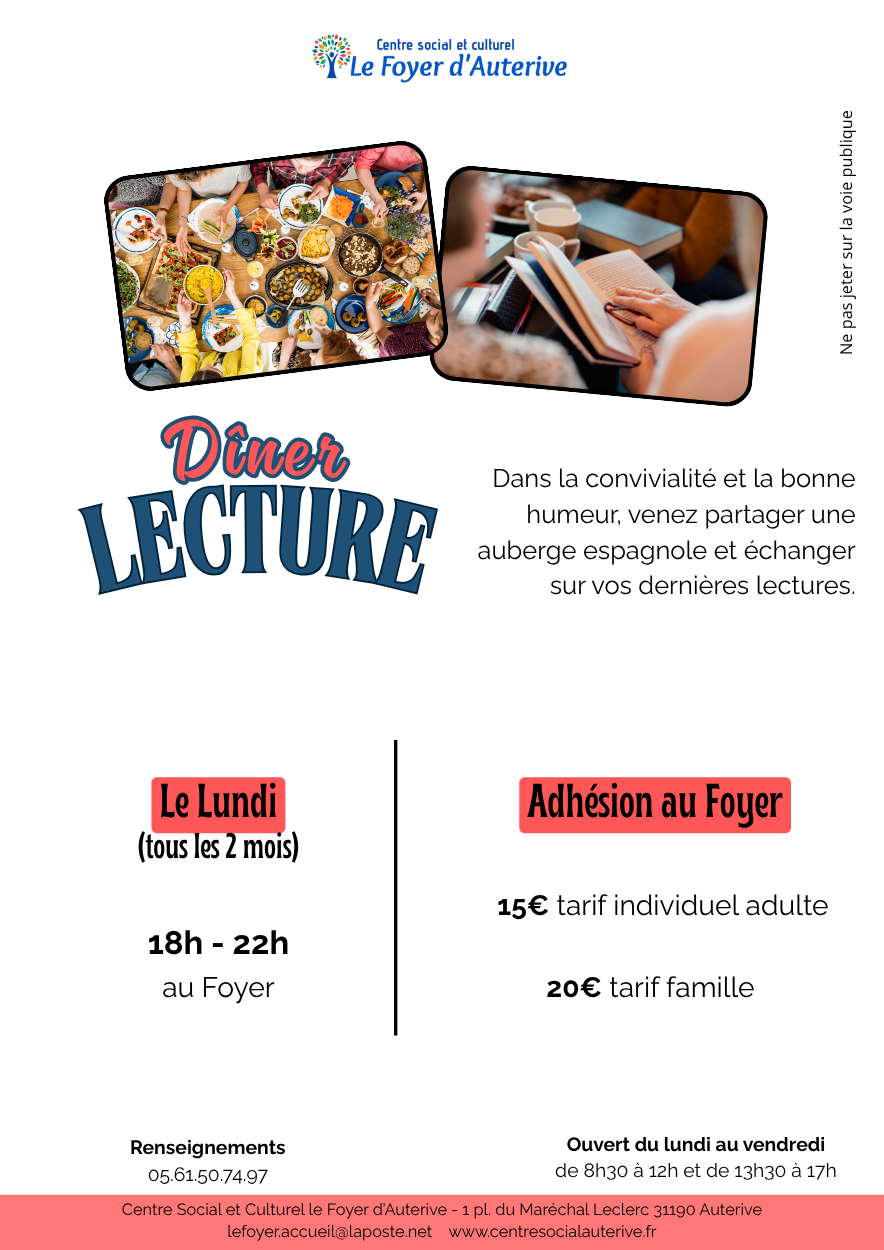 Centre social et culturel
Le Foyer d'Auterive

Ne pas jeter sur la voie publique

Dîner
LECTURE

Dans la convivialité et la bonne humeur, venez partager une auberge espagnole et échanger sur vos dernières lectures.

Le Lundi
(tous les 2 mois)

18h - 22h
au Foyer

Adhésion au Foyer

15€ tarif individuel adulte

20€ tarif famille

Renseignements
05.61.50.74.97

Ouvert du lundi au vendredi
de 8h30 à 12h et de 13h30 à 17h

Centre Social et Culturel le Foyer d'Auterive - 1 pl. du Maréchal Leclerc 31190 Auterive
lefoyer.accueil@laposte.net www.centresocialauterive.fr